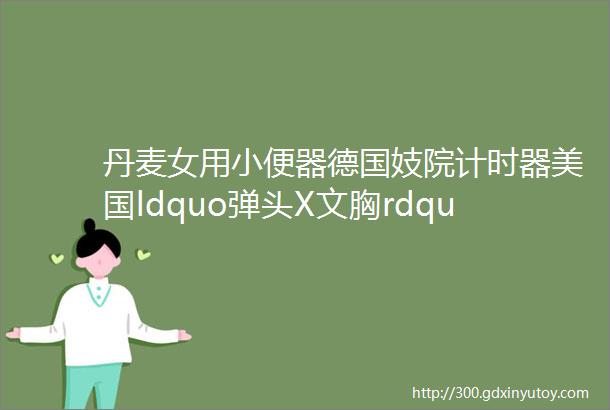 丹麦女用小便器德国妓院计时器美国ldquo弹头X文胸rdqu

http://300.gdxinyutoy.com